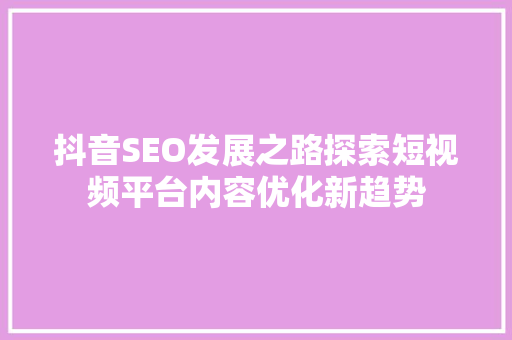 抖音SEO发展之路探索短视频平台内容优化新趋势